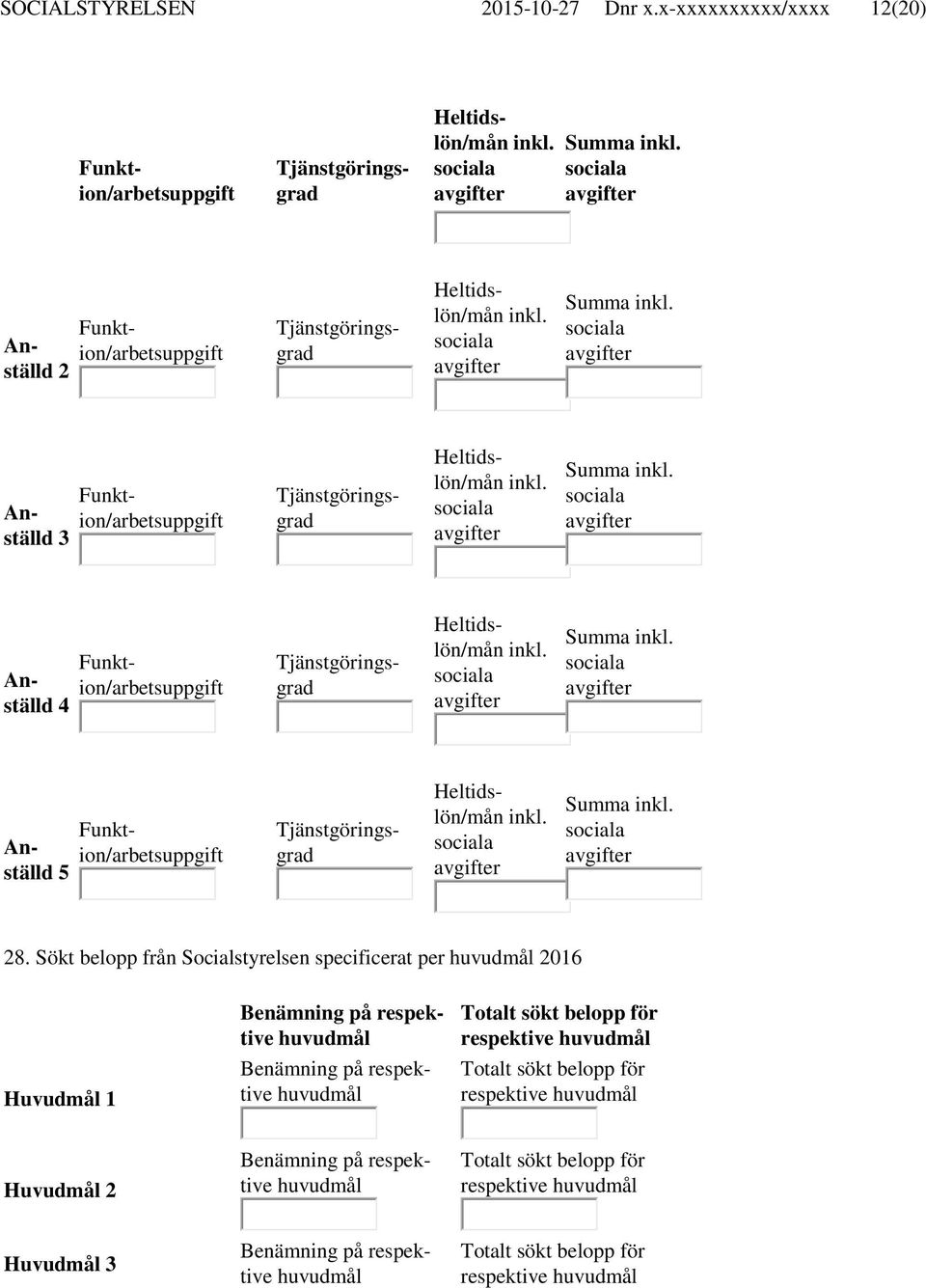 SOCIALSTYRELSEN 2015-10-27 Dnr x.x-xxxxxxxxxx/xxxx 12(20)

| | Funktion/arbetsuppgift | Tjänstgöringsgrad | Heltidslön/mån inkl. sociala avgifter | Summa inkl. sociala avgifter |
|---|---|---|---|---|
| Anställd 2 | Funktion/arbetsuppgift | Tjänstgöringsgrad | Heltidslön/mån inkl. sociala avgifter | Summa inkl. sociala avgifter |
| Anställd 3 | Funktion/arbetsuppgift | Tjänstgöringsgrad | Heltidslön/mån inkl. sociala avgifter | Summa inkl. sociala avgifter |
| Anställd 4 | Funktion/arbetsuppgift | Tjänstgöringsgrad | Heltidslön/mån inkl. sociala avgifter | Summa inkl. sociala avgifter |
| Anställd 5 | Funktion/arbetsuppgift | Tjänstgöringsgrad | Heltidslön/mån inkl. sociala avgifter | Summa inkl. sociala avgifter |

28. Sökt belopp från Socialstyrelsen specificerat per huvudmål 2016

| | Benämning på respektive huvudmål | Totalt sökt belopp för respektive huvudmål |
|---|---|---|
| Huvudmål 1 | Benämning på respektive huvudmål | Totalt sökt belopp för respektive huvudmål |
| Huvudmål 2 | Benämning på respektive huvudmål | Totalt sökt belopp för respektive huvudmål |
| Huvudmål 3 | Benämning på respektive huvudmål | Totalt sökt belopp för respektive huvudmål |